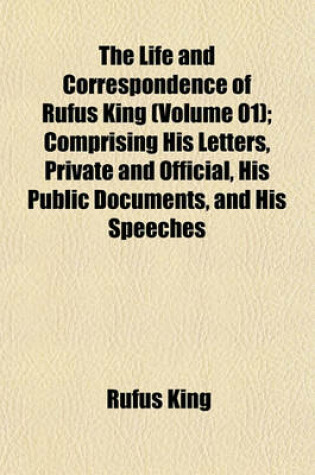 The Life and Correspondence of Rufus King (Volume 01); Comprising His Letters, Private and Official, His Public Documents, and His Speeches

Rufus King